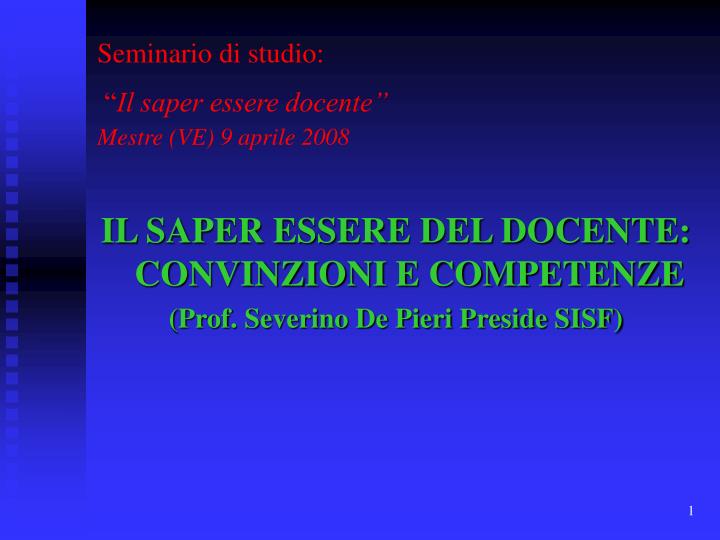 Seminario di studio:

“Il saper essere docente”

Mestre (VE) 9 aprile 2008

IL SAPER ESSERE DEL DOCENTE: CONVINZIONI E COMPETENZE

(Prof. Severino De Pieri Preside SISF)

1